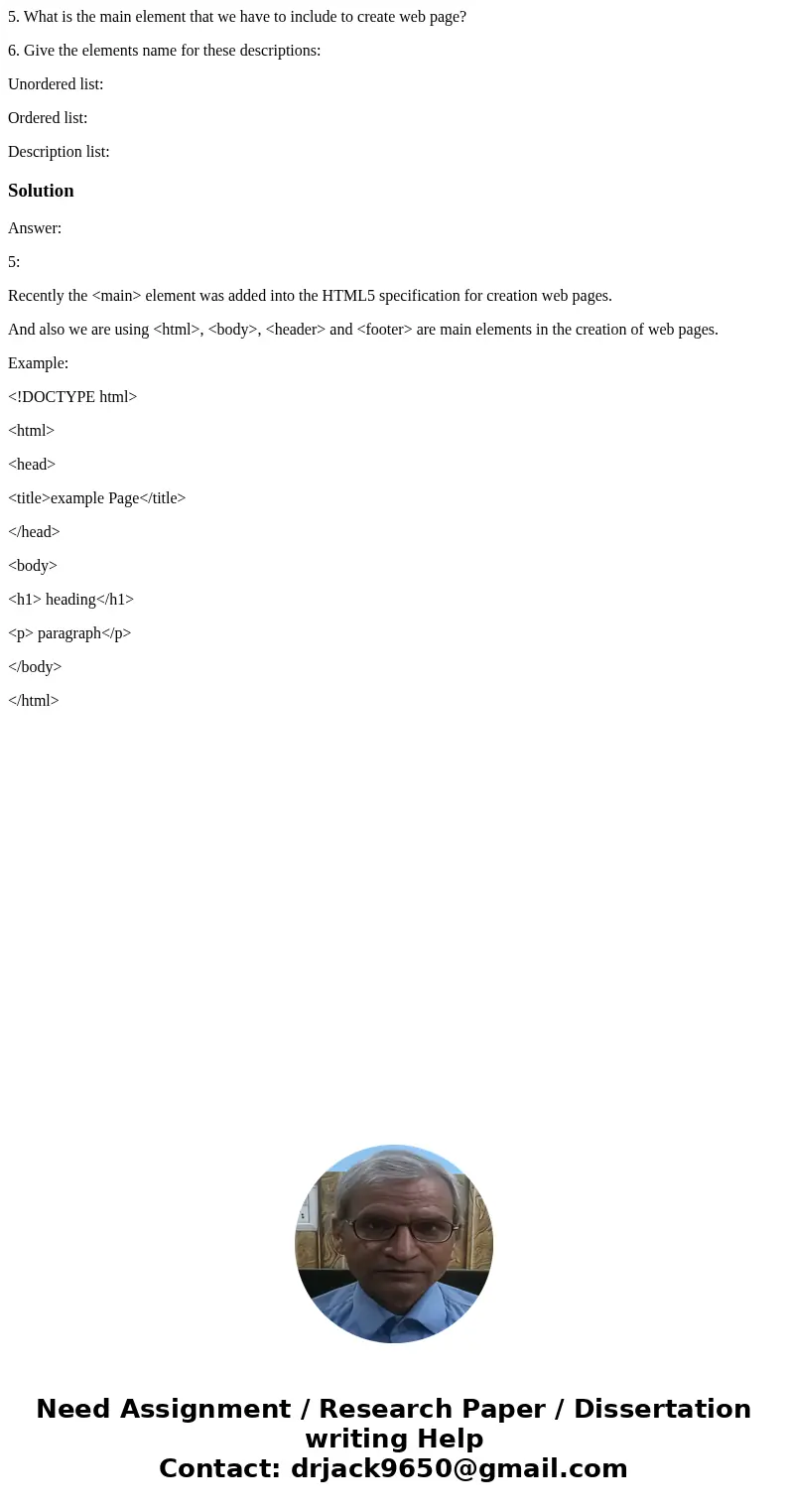 5. What is the main element that we have to include to create web page?

6. Give the elements name for these descriptions:

Unordered list:

Ordered list:

Description list:

Solution

Answer:

5:

Recently the <main> element was added into the HTML5 specification for creation web pages.

And also we are using <html>, <body>, <header> and <footer> are main elements in the creation of web pages.

Example:

<!DOCTYPE html>

<html>

<head>

<title>example Page</title>

</head>

<body>

<h1> heading</h1>

<p> paragraph</p>

</body>

</html>

Need Assignment / Research Paper / Dissertation writing Help
Contact: drjack9650@gmail.com